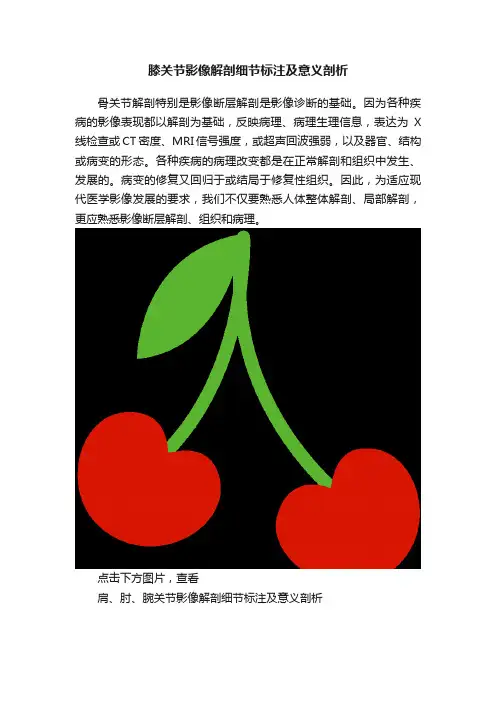 膝关节影像解剖细节标注及意义剖析

骨关节解剖特别是影像断层解剖是影像诊断的基础。因为各种疾病的影像表现都以解剖为基础，反映病理、病理生理信息，表达为 X 线检查或 CT 密度、MRI 信号强度，或超声回波强弱，以及器官、结构或病变的形态。各种疾病的病理改变都是在正常解剖和组织中发生、发展的。病变的修复又回归于或结局于修复性组织。因此，为适应现代医学影像发展的要求，我们不仅要熟悉人体整体解剖、局部解剖，更应熟悉影像断层解剖、组织和病理。

点击下方图片，查看

肩、肘、腕关节影像解剖细节标注及意义剖析